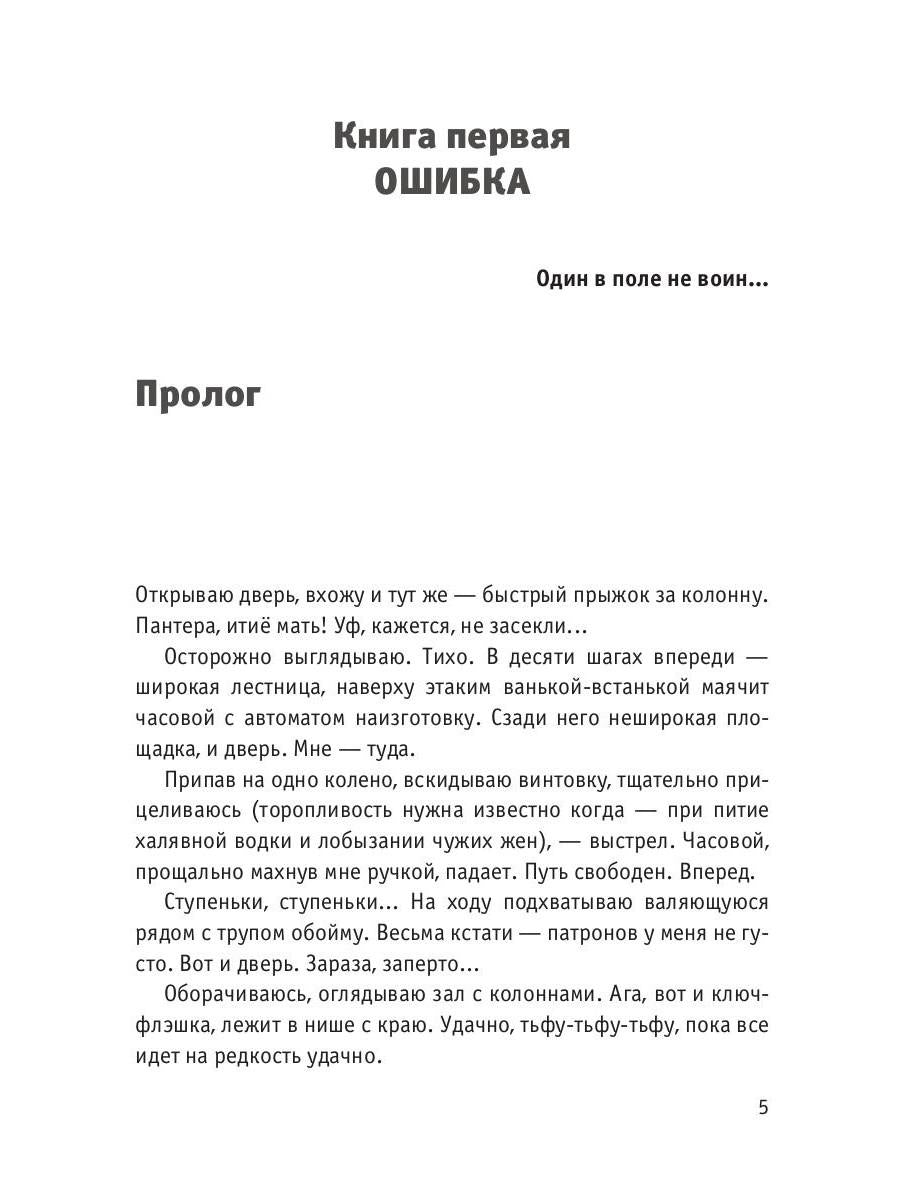 Книга первая
ОШИБКА

Один в поле не воин...

Пролог

Открываю дверь, вхожу и тут же — быстрый прыжок за колонну. Пантера, итиё мать! Уф, кажется, не засекли...

Осторожно выглядываю. Тихо. В десяти шагах впереди — широкая лестница, наверху этаким ванькой-встанькой маячит часовой с автоматом наизготовку. Сзади него неширокая площадка, и дверь. Мне — туда.

Припав на одно колено, вскидываю винтовку, тщательно прицеливаюсь (торопливость нужна известно когда — при питие халявной водки и лобызании чужих жен), — выстрел. Часовой, прощально махнув мне ручкой, падает. Путь свободен. Вперед.

Ступеньки, ступеньки... На ходу подхватываю валяющуюся рядом с трупом обойму. Весьма кстати — патронов у меня не густо. Вот и дверь. Зараза, заперто...

Оборачиваюсь, оглядываю зал с колоннами. Ага, вот и ключ-флэшка, лежит в нише с краю. Удачно, тьфу-тьфу-тьфу, пока все идет на редкость удачно.

5